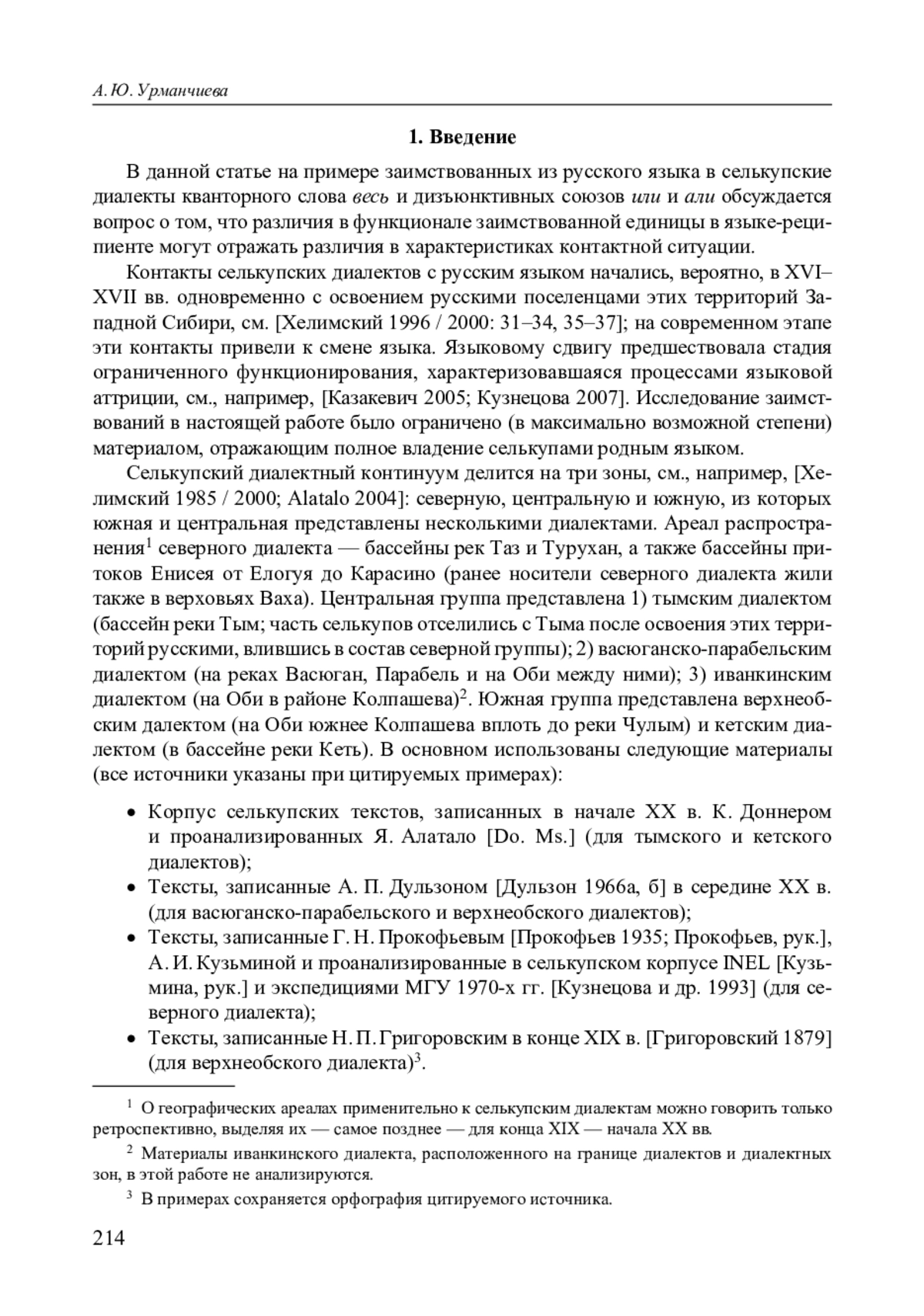 А. Ю. Урманчиева

1. Введение

В данной статье на примере заимствованных из русского языка в селькупские диалекты кванторного слова весь и дизъюнктивных союзов или и али обсуждается вопрос о том, что различия в функционале заимствованной единицы в языке-реципиенте могут отражать различия в характеристиках контактной ситуации.

Контакты селькупских диалектов с русским языком начались, вероятно, в XVI–XVII вв. одновременно с освоением русскими поселенцами этих территорий Западной Сибири, см. [Хелимский 1996 / 2000: 31–34, 35–37]; на современном этапе эти контакты привели к смене языка. Языковому сдвигу предшествовала стадия ограниченного функционирования, характеризовавшаяся процессами языковой аттриции, см., например, [Казакевич 2005; Кузнецова 2007]. Исследование заимствований в настоящей работе было ограничено (в максимально возможной степени) материалом, отражающим полное владение селькупами родным языком.

Селькупский диалектный континуум делится на три зоны, см., например, [Хелимский 1985 / 2000; Alatalo 2004]: северную, центральную и южную, из которых южная и центральная представлены несколькими диалектами. Ареал распространения$^1$ северного диалекта — бассейны рек Таз и Турухан, а также бассейны притоков Енисея от Елогуя до Карасино (ранее носители северного диалекта жили также в верховьях Ваха). Центральная группа представлена 1) тымским диалектом (бассейн реки Тым; часть селькупов отселились с Тыма после освоения этих территорий русскими, влившись в состав северной группы); 2) васюганско-парабельским диалектом (на реках Васюган, Парабель и на Оби между ними); 3) иванкинским диалектом (на Оби в районе Колпашева)$^2$. Южная группа представлена верхнеобским далектом (на Оби южнее Колпашева вплоть до реки Чулым) и кетским диалектом (в бассейне реки Кеть). В основном использованы следующие материалы (все источники указаны при цитируемых примерах):

• Корпус селькупских текстов, записанных в начале XX в. К. Доннером и проанализированных Я. Алатало [Do. Ms.] (для тымского и кетского диалектов);
• Тексты, записанные А. П. Дульзоном [Дульзон 1966а, б] в середине XX в. (для васюганско-парабельского и верхнеобского диалектов);
• Тексты, записанные Г. Н. Прокофьевым [Прокофьев 1935; Прокофьев, рук.], А. И. Кузьминой и проанализированные в селькупском корпусе INEL [Кузьмина, рук.] и экспедициями МГУ 1970-х гг. [Кузнецова и др. 1993] (для северного диалекта);
• Тексты, записанные Н. П. Григоровским в конце XIX в. [Григоровский 1879] (для верхнеобского диалекта)$^3$.

$^1$ О географических ареалах применительно к селькупским диалектам можно говорить только ретроспективно, выделяя их — самое позднее — для конца XIX — начала XX вв.

$^2$ Материалы иванкинского диалекта, расположенного на границе диалектов и диалектных зон, в этой работе не анализируются.

$^3$ В примерах сохраняется орфография цитируемого источника.

214